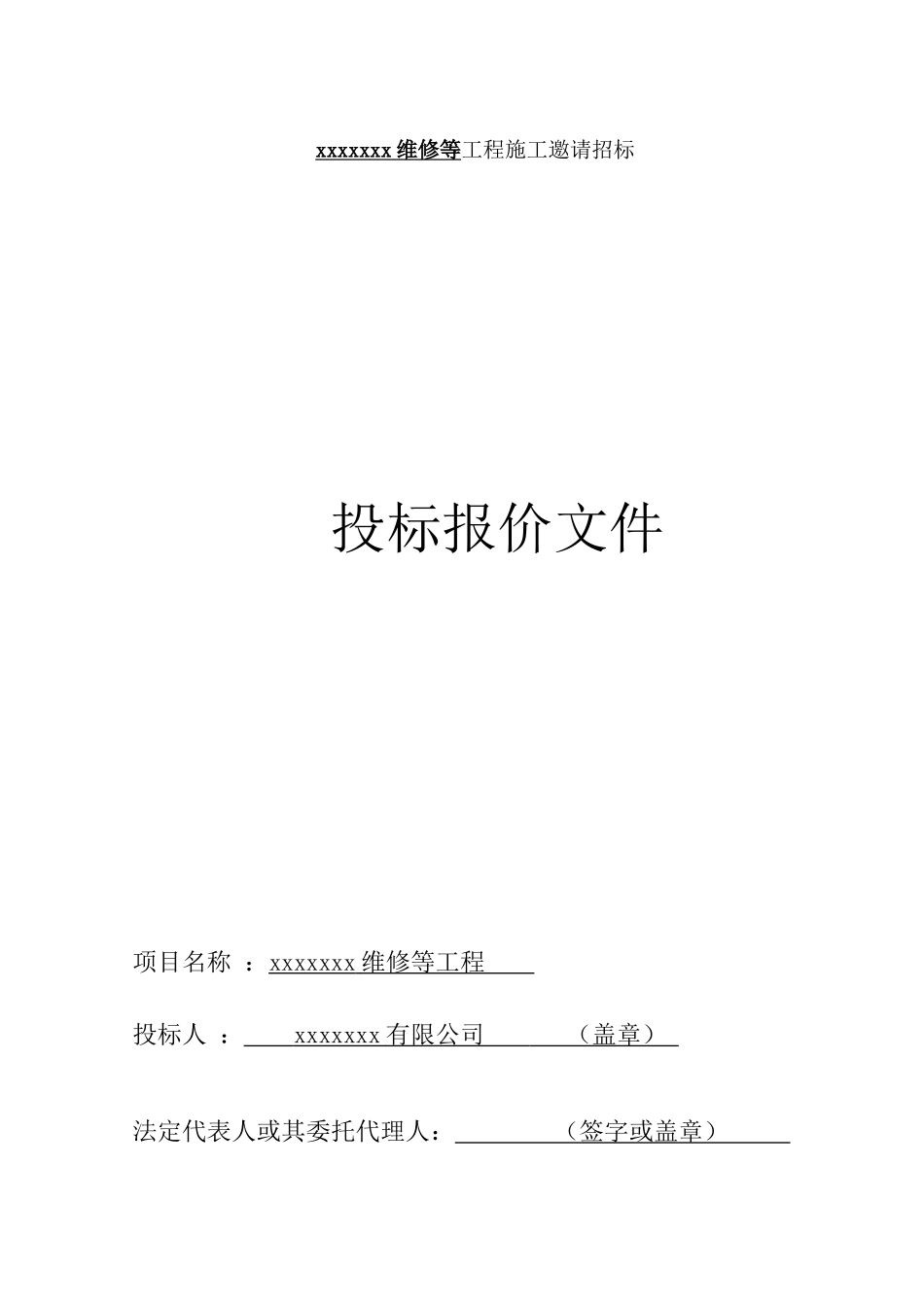 xxxxxxx 维修等工程施工邀请招标

投标报价文件

项目名称 ：xxxxxxx 维修等工程

投标人 ： xxxxxxx 有限公司 （盖章）

法定代表人或其委托代理人： （签字或盖章）